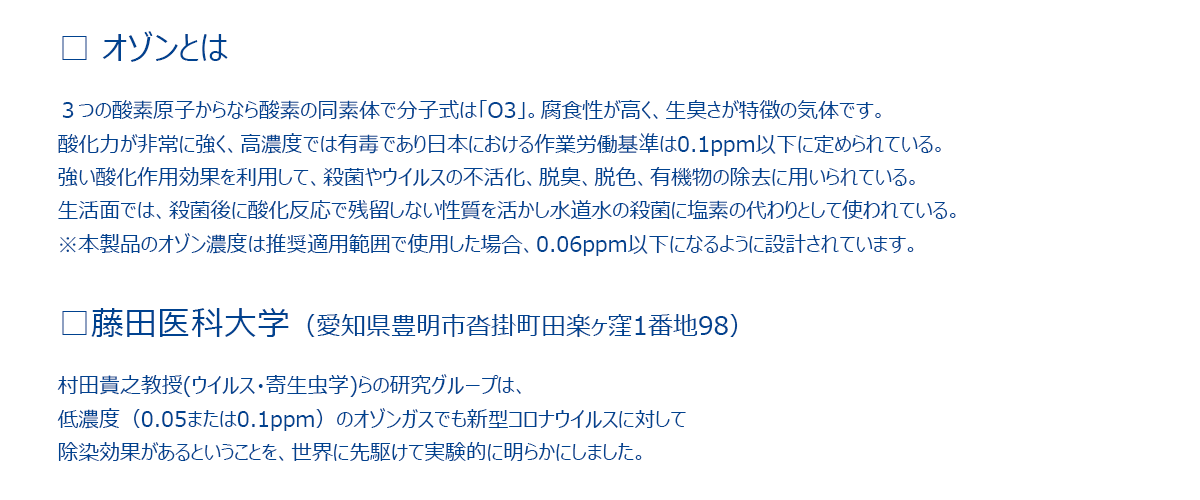 □ オゾンとは

３つの酸素原子からなら酸素の同素体で分子式は「O3」。腐食性が高く、生臭さが特徴の気体です。
酸化力が非常に強く、高濃度では有毒であり日本における作業労働基準は0.1ppm以下に定められている。
強い酸化作用効果を利用して、殺菌やウイルスの不活化、脱臭、脱色、有機物の除去に用いられている。
生活面では、殺菌後に酸化反応で残留しない性質を活かし水道水の殺菌に塩素の代わりとして使われている。
※本製品のオゾン濃度は推奨適用範囲で使用した場合、0.06ppm以下になるように設計されています。

□藤田医科大学（愛知県豊明市沓掛町田楽ヶ窪1番地98）

村田貴之教授(ウイルス・寄生虫学)らの研究グループは、
低濃度（0.05または0.1ppm）のオゾンガスでも新型コロナウイルスに対して
除染効果があるということを、世界に先駆けて実験的に明らかにしました。